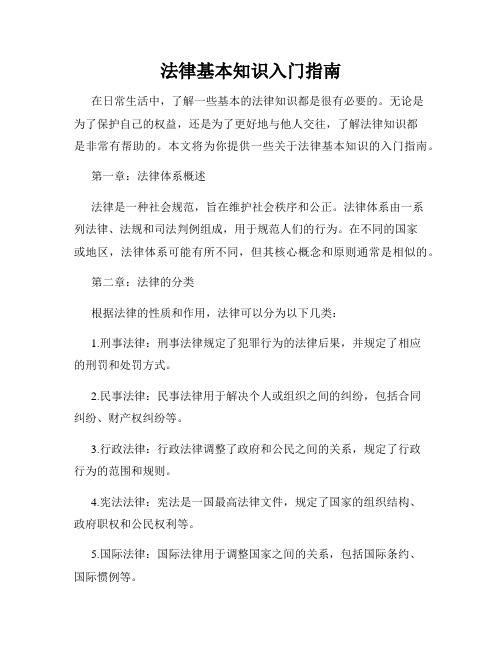 法律基本知识入门指南

在日常生活中，了解一些基本的法律知识都是很有必要的。无论是为了保护自己的权益，还是为了更好地与他人交往，了解法律知识都是非常有帮助的。本文将为你提供一些关于法律基本知识的入门指南。

第一章：法律体系概述

法律是一种社会规范，旨在维护社会秩序和公正。法律体系由一系列法律、法规和司法判例组成，用于规范人们的行为。在不同的国家或地区，法律体系可能有所不同，但其核心概念和原则通常是相似的。

第二章：法律的分类

根据法律的性质和作用，法律可以分为以下几类：

1.刑事法律：刑事法律规定了犯罪行为的法律后果，并规定了相应的刑罚和处罚方式。

2.民事法律：民事法律用于解决个人或组织之间的纠纷，包括合同纠纷、财产权纠纷等。

3.行政法律：行政法律调整了政府和公民之间的关系，规定了行政行为的范围和规则。

4.宪法法律：宪法是一国最高法律文件，规定了国家的组织结构、政府职权和公民权利等。

5.国际法律：国际法律用于调整国家之间的关系，包括国际条约、国际惯例等。